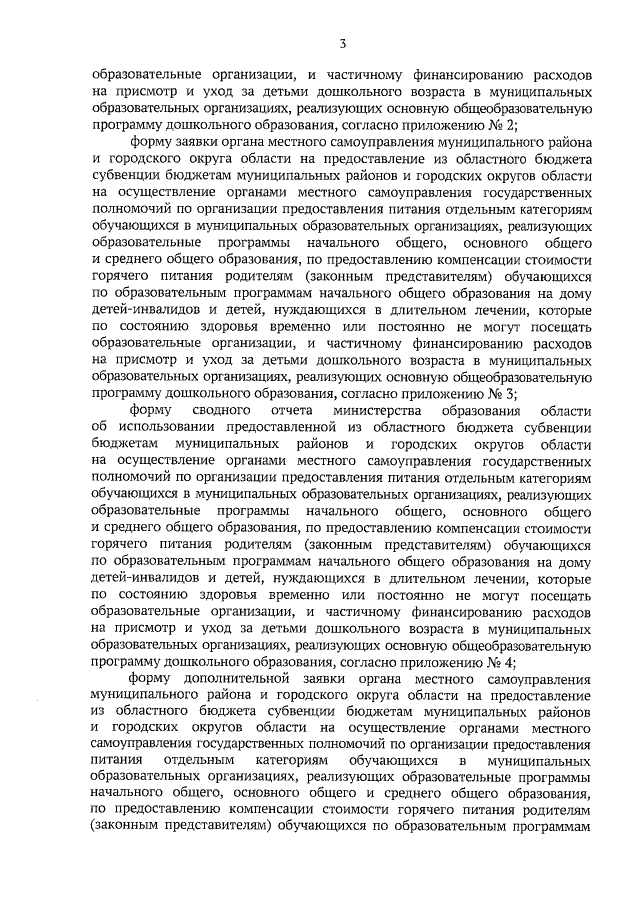 3

образовательные организации, и частичному финансированию расходов на присмотр и уход за детьми дошкольного возраста в муниципальных образовательных организациях, реализующих основную общеобразовательную программу дошкольного образования, согласно приложению № 2;

форму заявки органа местного самоуправления муниципального района и городского округа области на предоставление из областного бюджета субвенции бюджетам муниципальных районов и городских округов области на осуществление органами местного самоуправления государственных полномочий по организации предоставления питания отдельным категориям обучающихся в муниципальных образовательных организациях, реализующих образовательные программы начального общего, основного общего и среднего общего образования, по предоставлению компенсации стоимости горячего питания родителям (законным представителям) обучающихся по образовательным программам начального общего образования на дому детей-инвалидов и детей, нуждающихся в длительном лечении, которые по состоянию здоровья временно или постоянно не могут посещать образовательные организации, и частичному финансированию расходов на присмотр и уход за детьми дошкольного возраста в муниципальных образовательных организациях, реализующих основную общеобразовательную программу дошкольного образования, согласно приложению № 3;

форму сводного отчета министерства образования области об использовании предоставленной из областного бюджета субвенции бюджетам муниципальных районов и городских округов области на осуществление органами местного самоуправления государственных полномочий по организации предоставления питания отдельным категориям обучающихся в муниципальных образовательных организациях, реализующих образовательные программы начального общего, основного общего и среднего общего образования, по предоставлению компенсации стоимости горячего питания родителям (законным представителям) обучающихся по образовательным программам начального общего образования на дому детей-инвалидов и детей, нуждающихся в длительном лечении, которые по состоянию здоровья временно или постоянно не могут посещать образовательные организации, и частичному финансированию расходов на присмотр и уход за детьми дошкольного возраста в муниципальных образовательных организациях, реализующих основную общеобразовательную программу дошкольного образования, согласно приложению № 4;

форму дополнительной заявки органа местного самоуправления муниципального района и городского округа области на предоставление из областного бюджета субвенции бюджетам муниципальных районов и городских округов области на осуществление органами местного самоуправления государственных полномочий по организации предоставления питания отдельным категориям обучающихся в муниципальных образовательных организациях, реализующих образовательные программы начального общего, основного общего и среднего общего образования, по предоставлению компенсации стоимости горячего питания родителям (законным представителям) обучающихся по образовательным программам